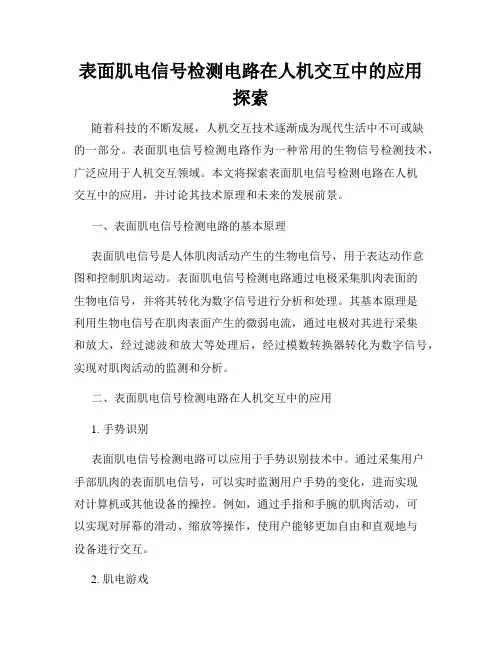 表面肌电信号检测电路在人机交互中的应用探索

随着科技的不断发展，人机交互技术逐渐成为现代生活中不可或缺的一部分。表面肌电信号检测电路作为一种常用的生物信号检测技术，广泛应用于人机交互领域。本文将探索表面肌电信号检测电路在人机交互中的应用，并讨论其技术原理和未来的发展前景。

一、表面肌电信号检测电路的基本原理

表面肌电信号是人体肌肉活动产生的生物电信号，用于表达动作意图和控制肌肉运动。表面肌电信号检测电路通过电极采集肌肉表面的生物电信号，并将其转化为数字信号进行分析和处理。其基本原理是利用生物电信号在肌肉表面产生的微弱电流，通过电极对其进行采集和放大，经过滤波和放大等处理后，经过模数转换器转化为数字信号，实现对肌肉活动的监测和分析。

二、表面肌电信号检测电路在人机交互中的应用

1. 手势识别

表面肌电信号检测电路可以应用于手势识别技术中。通过采集用户手部肌肉的表面肌电信号，可以实时监测用户手势的变化，进而实现对计算机或其他设备的操控。例如，通过手指和手腕的肌肉活动，可以实现对屏幕的滑动、缩放等操作，使用户能够更加自由和直观地与设备进行交互。

2. 肌电游戏